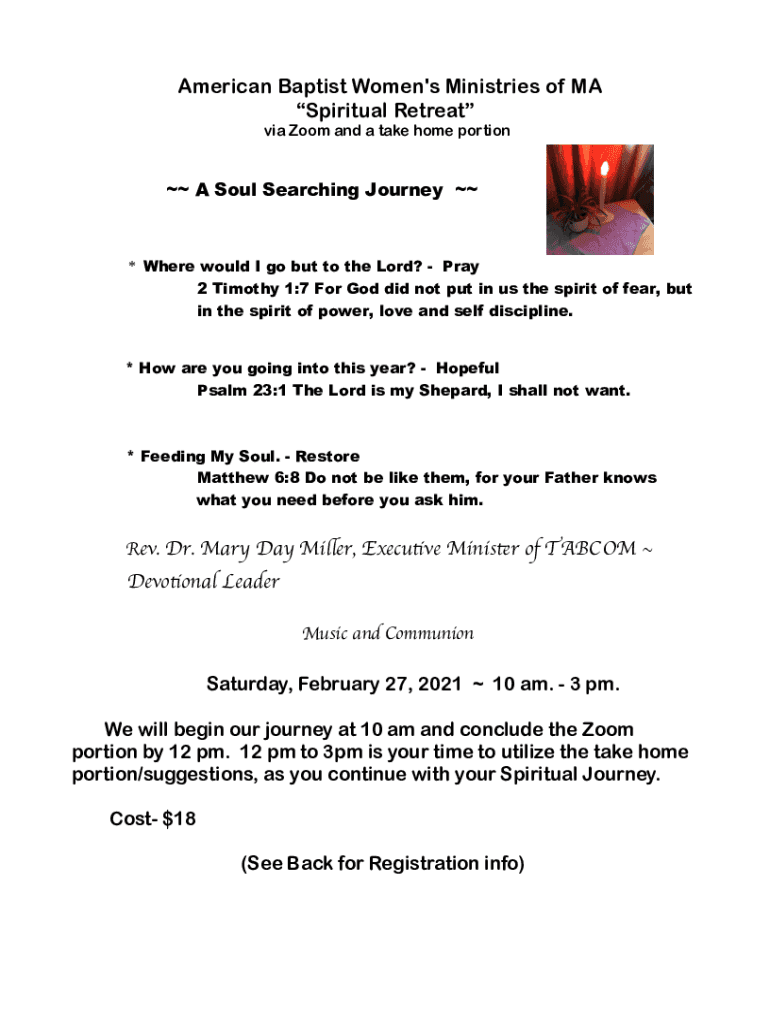 American Baptist Women's Ministries of MA
“Spiritual Retreat”
via Zoom and a take home portion

~~ A Soul Searching Journey ~~

* Where would I go but to the Lord? - Pray
2 Timothy 1:7 For God did not put in us the spirit of fear, but in the spirit of power, love and self discipline.

* How are you going into this year? - Hopeful
Psalm 23:1 The Lord is my Shepard, I shall not want.

* Feeding My Soul. - Restore
Matthew 6:8 Do not be like them, for your Father knows what you need before you ask him.

Rev. Dr. Mary Day Miller, Executive Minister of TABCOM ~ Devotional Leader

Music and Communion

Saturday, February 27, 2021 ~ 10 am. - 3 pm.

We will begin our journey at 10 am and conclude the Zoom portion by 12 pm. 12 pm to 3pm is your time to utilize the take home portion/suggestions, as you continue with your Spiritual Journey.

Cost- $18

(See Back for Registration info)